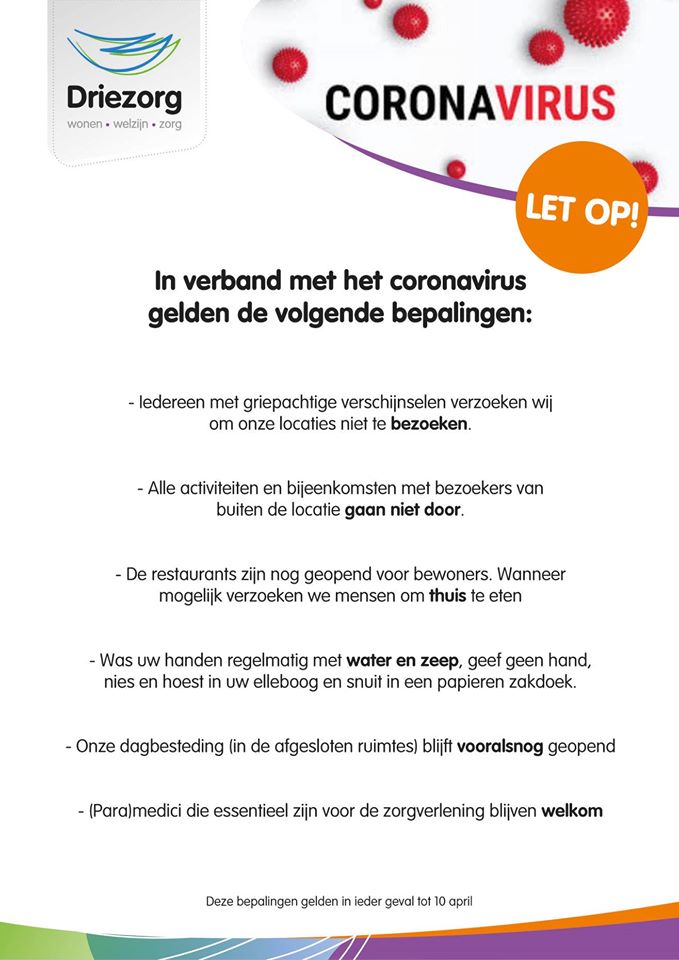 Driezorg
wonen • welzijn • zorg

CORONAVIRUS

LET OP!

In verband met het coronavirus gelden de volgende bepalingen:

- Iedereen met griepachtige verschijnselen verzoeken wij om onze locaties niet te bezoeken.

- Alle activiteiten en bijeenkomsten met bezoekers van buiten de locatie gaan niet door.

- De restaurants zijn nog geopend voor bewoners. Wanneer mogelijk verzoeken we mensen om thuis te eten

- Was uw handen regelmatig met water en zeep, geef geen hand, nies en hoest in uw elleboog en snuit in een papieren zakdoek.

- Onze dagbesteding (in de afgesloten ruimtes) blijft vooralsnog geopend

- (Para)medici die essentieel zijn voor de zorgverlening blijven welkom

Deze bepalingen gelden in ieder geval tot 10 april